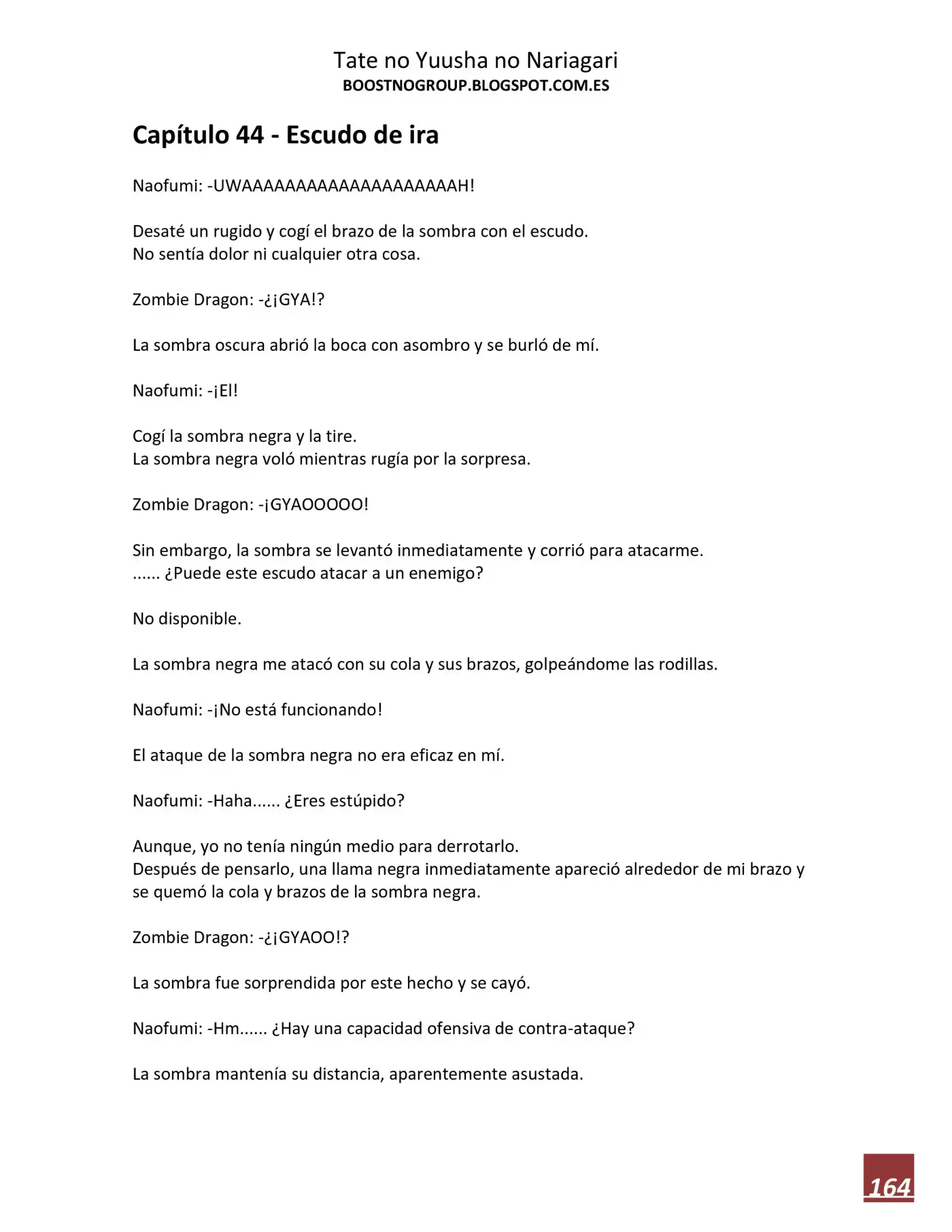 Tate no Yuusha no Nariagari
BOOSTNOGROUP.BLOGSPOT.COM.ES

Capítulo 44 - Escudo de ira

Naofumi: -UWAAAAAAAAAAAAAAAAAAAAH!

Desaté un rugido y cogí el brazo de la sombra con el escudo.
No sentía dolor ni cualquier otra cosa.

Zombie Dragon: -¿¡GYA!?

La sombra oscura abrió la boca con asombro y se burló de mí.

Naofumi: -¡El!

Cogí la sombra negra y la tire.
La sombra negra voló mientras rugía por la sorpresa.

Zombie Dragon: -¡GYAOOOOO!

Sin embargo, la sombra se levantó inmediatamente y corrió para atacarme.
...... ¿Puede este escudo atacar a un enemigo?

No disponible.

La sombra negra me atacó con su cola y sus brazos, golpeándome las rodillas.

Naofumi: -¡No está funcionando!

El ataque de la sombra negra no era eficaz en mí.

Naofumi: -Haha...... ¿Eres estúpido?

Aunque, yo no tenía ningún medio para derrotarlo.
Después de pensarlo, una llama negra inmediatamente apareció alrededor de mi brazo y se quemó la cola y brazos de la sombra negra.

Zombie Dragon: -¿¡GYAOO!?

La sombra fue sorprendida por este hecho y se cayó.

Naofumi: -Hm...... ¿Hay una capacidad ofensiva de contra-ataque?

La sombra mantenía su distancia, aparentemente asustada.

164